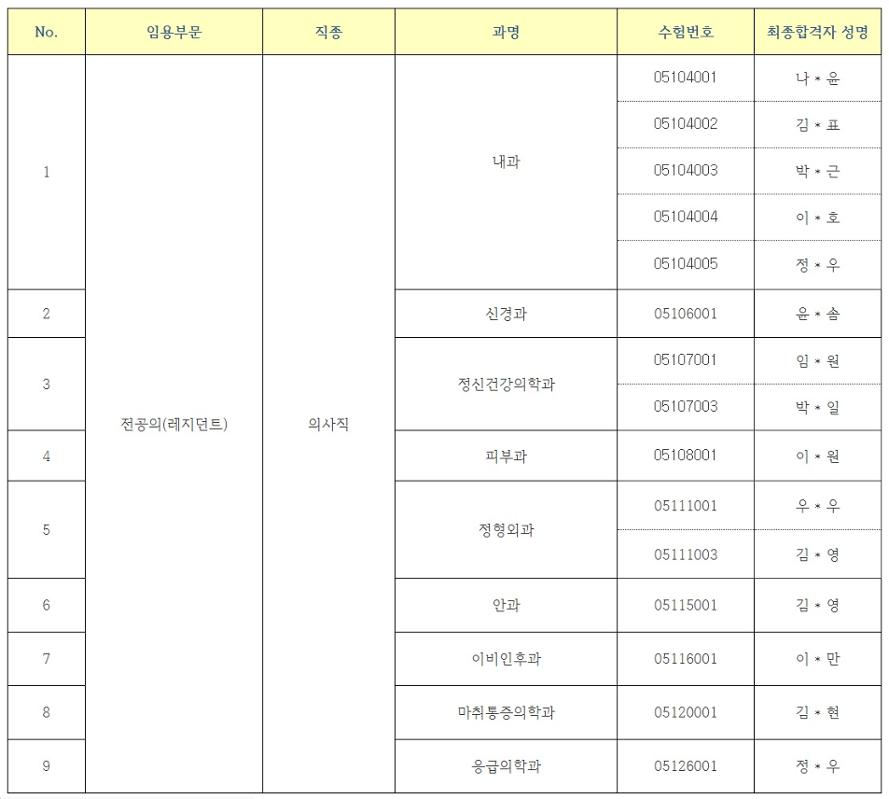 | No. | 임용부문 | 직종 | 과명 | 수험번호 | 최종합격자 성명 |
|---|---|---|---|---|---|
| 1 | 전공의(레지던트) | 의사직 | 내과 | 05104001 | 나 * 윤 |
| | | | | 05104002 | 김 * 표 |
| | | | | 05104003 | 박 * 근 |
| | | | | 05104004 | 이 * 호 |
| | | | | 05104005 | 정 * 우 |
| 2 | | | 신경과 | 05106001 | 윤 * 솜 |
| 3 | | | 정신건강의학과 | 05107001 | 임 * 원 |
| | | | | 05107003 | 박 * 일 |
| 4 | | | 피부과 | 05108001 | 이 * 원 |
| 5 | | | 정형외과 | 05111001 | 우 * 우 |
| | | | | 05111003 | 김 * 영 |
| 6 | | | 안과 | 05115001 | 김 * 영 |
| 7 | | | 이비인후과 | 05116001 | 이 * 만 |
| 8 | | | 마취통증의학과 | 05120001 | 김 * 현 |
| 9 | | | 응급의학과 | 05126001 | 정 * 우 |